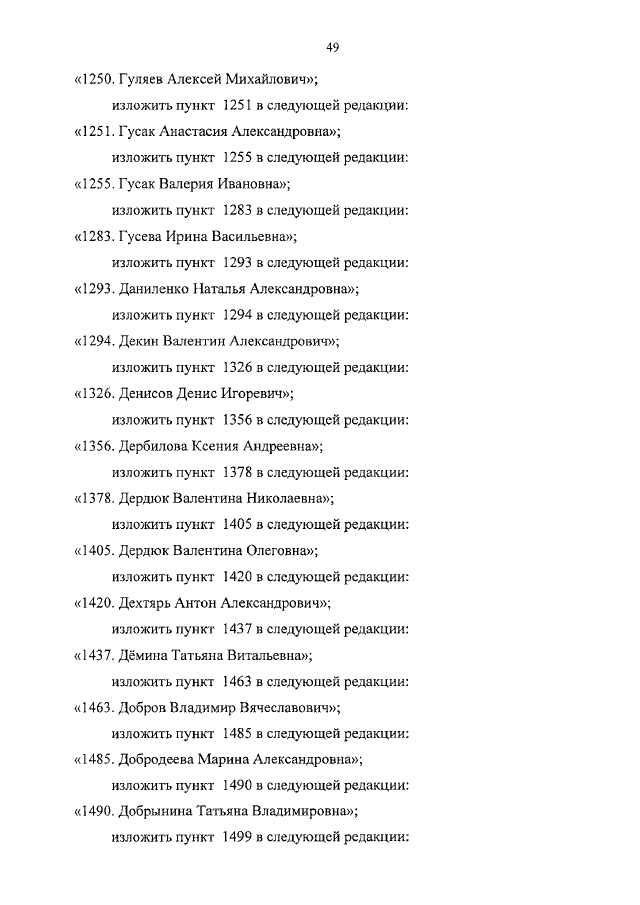 49

«1250. Гуляев Алексей Михайлович»;

изложить пункт 1251 в следующей редакции:

«1251. Гусак Анастасия Александровна»;

изложить пункт 1255 в следующей редакции:

«1255. Гусак Валерия Ивановна»;

изложить пункт 1283 в следующей редакции:

«1283. Гусева Ирина Васильевна»;

изложить пункт 1293 в следующей редакции:

«1293. Даниленко Наталья Александровна»;

изложить пункт 1294 в следующей редакции:

«1294. Декин Валентин Александрович»;

изложить пункт 1326 в следующей редакции:

«1326. Денисов Денис Игоревич»;

изложить пункт 1356 в следующей редакции:

«1356. Дербилова Ксения Андреевна»;

изложить пункт 1378 в следующей редакции:

«1378. Дердюк Валентина Николаевна»;

изложить пункт 1405 в следующей редакции:

«1405. Дердюк Валентина Олеговна»;

изложить пункт 1420 в следующей редакции:

«1420. Дехтярь Антон Александрович»;

изложить пункт 1437 в следующей редакции:

«1437. Дёмина Татьяна Витальевна»;

изложить пункт 1463 в следующей редакции:

«1463. Добров Владимир Вячеславович»;

изложить пункт 1485 в следующей редакции:

«1485. Добродеева Марина Александровна»;

изложить пункт 1490 в следующей редакции:

«1490. Добрынина Татьяна Владимировна»;

изложить пункт 1499 в следующей редакции: